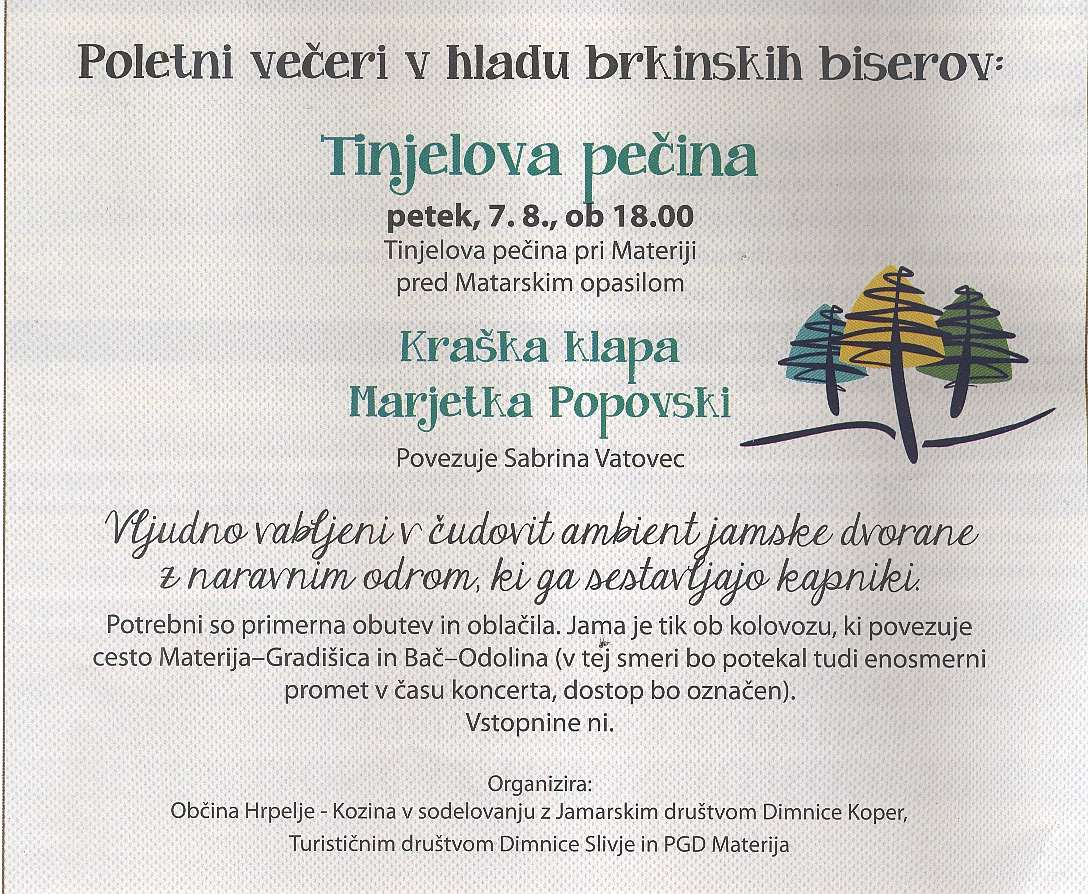 Poletni večeri v hladu brkinskih biserov:

Tinjelova pečina

petek, 7. 8., ob 18.00
Tinjelova pečina pri Materiji
pred Matarskim opasilom

Kraška klapa
Marjetka Popovski

Povezuje Sabrina Vatovec

Vljudno vabljeni v čudovit ambient jamske dvorane z naravnim odrom, ki ga sestavljajo kapniki.

Potrebni so primerna obutev in oblačila. Jama je tik ob kolovozu, ki povezuje cesto Materija–Gradišica in Bač–Odolina (v tej smeri bo potekal tudi enosmerni promet v času koncerta, dostop bo označen).
Vstopnine ni.

Organizira:
Občina Hrpelje - Kozina v sodelovanju z Jamarskim društvom Dimnice Koper, Turističnim društvom Dimnice Slivje in PGD Materija